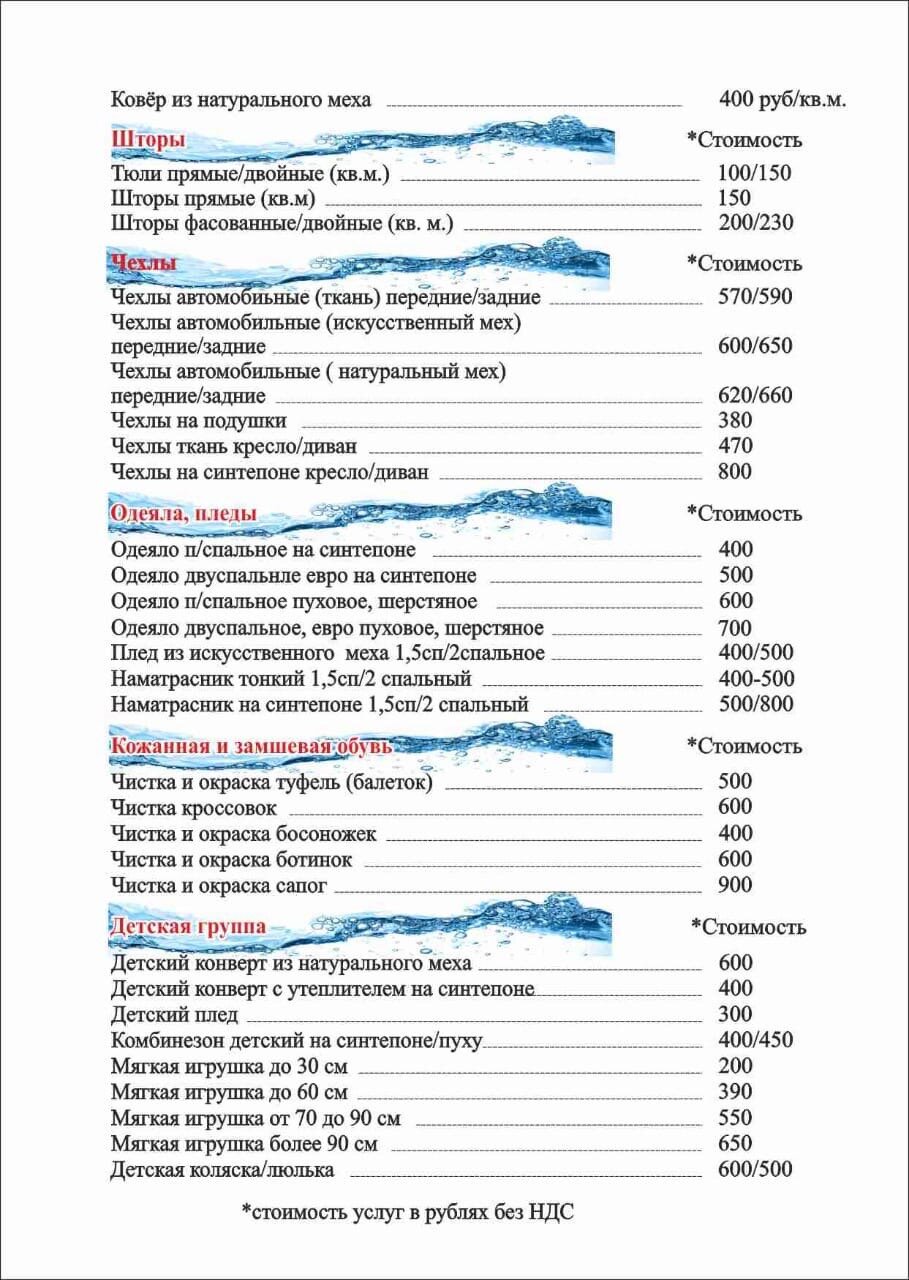 Ковёр из натурального меха 400 руб/кв.м.

Шторы *Стоимость

Тюли прямые/двойные (кв.м.) 100/150
Шторы прямые (кв.м) 150
Шторы фасованные/двойные (кв. м.) 200/230

Чехлы *Стоимость

Чехлы автомобильные (ткань) передние/задние 570/590
Чехлы автомобильные (искусственный мех) передние/задние 600/650
Чехлы автомобильные ( натуральный мех) передние/задние 620/660
Чехлы на подушки 380
Чехлы ткань кресло/диван 470
Чехлы на синтепоне кресло/диван 800

Одеяла, пледы *Стоимость

Одеяло п/спальное на синтепоне 400
Одеяло двуспальнле евро на синтепоне 500
Одеяло п/спальное пуховое, шерстяное 600
Одеяло двуспальное, евро пуховое, шерстяное 700
Плед из искусственного меха 1,5сп/2спальное 400/500
Наматрасник тонкий 1,5сп/2 спальный 400-500
Наматрасник на синтепоне 1,5сп/2 спальный 500/800

Кожанная и замшевая обувь *Стоимость

Чистка и окраска туфель (балеток) 500
Чистка кроссовок 600
Чистка и окраска босоножек 400
Чистка и окраска ботинок 600
Чистка и окраска сапог 900

Детская группа *Стоимость

Детский конверт из натурального меха 600
Детский конверт с утеплителем на синтепоне 400
Детский плед 300
Комбинезон детский на синтепоне/пуху 400/450
Мягкая игрушка до 30 см 200
Мягкая игрушка до 60 см 390
Мягкая игрушка от 70 до 90 см 550
Мягкая игрушка более 90 см 650
Детская коляска/люлька 600/500

*стоимость услуг в рублях без НДС